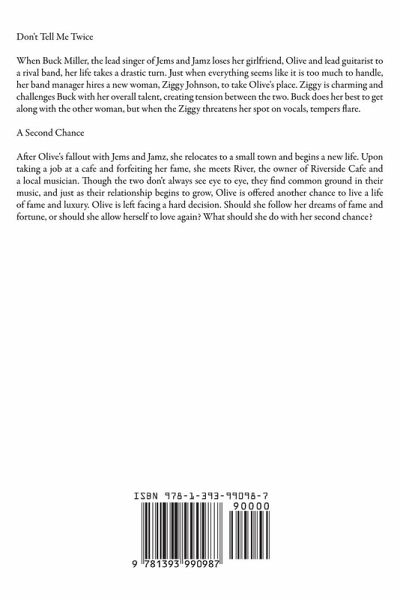 Don't Tell Me Twice

When Buck Miller, the lead singer of Jems and Jamz loses her girlfriend, Olive and lead guitarist to a rival band, her life takes a drastic turn. Just when everything seems like it is too much to handle, her band manager hires a new woman, Ziggy Johnson, to take Olive's place. Ziggy is charming and challenges Buck with her overall talent, creating tension between the two. Buck does her best to get along with the other woman, but when the Ziggy threatens her spot on vocals, tempers flare.

A Second Chance

After Olive's fallout with Jems and Jamz, she relocates to a small town and begins a new life. Upon taking a job at a cafe and forfeiting her fame, she meets River, the owner of Riverside Cafe and a local musician. Though the two don't always see eye to eye, they find common ground in their music, and just as their relationship begins to grow, Olive is offered another chance to live a life of fame and luxury. Olive is left facing a hard decision. Should she follow her dreams of fame and fortune, or should she allow herself to love again? What should she do with her second chance?

ISBN 978-1-393-99098-7

90000

9 781393 990987